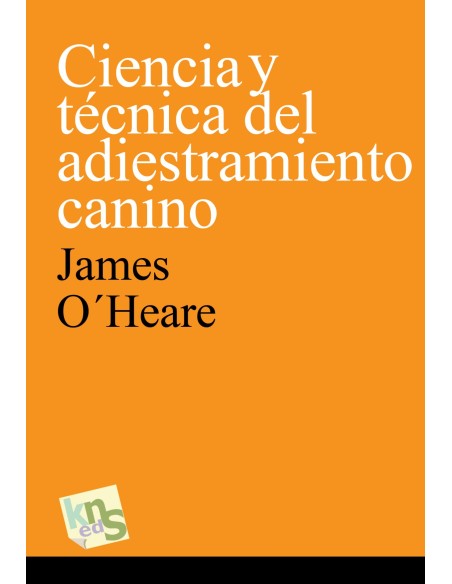 Ciencia y técnica del adiestramiento canino

James O´Heare

kns ed